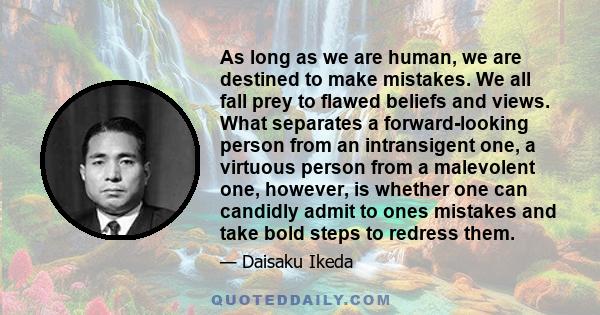 As long as we are human, we are destined to make mistakes. We all fall prey to flawed beliefs and views. What separates a forward-looking person from an intransigent one, a virtuous person from a malevolent one, however, is whether one can candidly admit to ones mistakes and take bold steps to redress them.

— Daisaku Ikeda

QUOTEDDAILY.COM